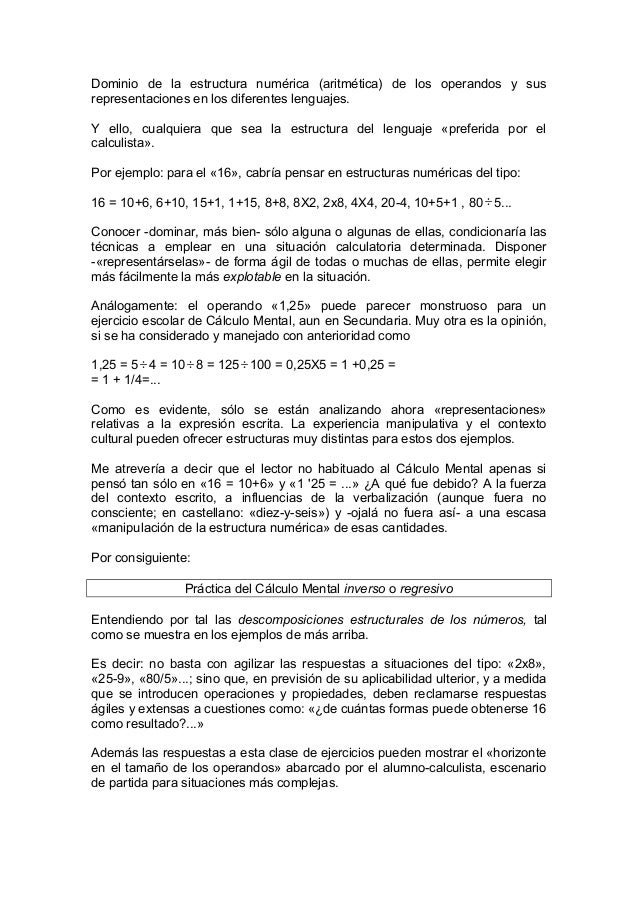 Dominio de la estructura numérica (aritmética) de los operandos y sus representaciones en los diferentes lenguajes.

Y ello, cualquiera que sea la estructura del lenguaje «preferida por el calculista».

Por ejemplo: para el «16», cabría pensar en estructuras numéricas del tipo:

16 = 10+6, 6+10, 15+1, 1+15, 8+8, 8X2, 2x8, 4X4, 20-4, 10+5+1 , 80÷5...

Conocer -dominar, más bien- sólo alguna o algunas de ellas, condicionaría las técnicas a emplear en una situación calculatoria determinada. Disponer -«representárselas»- de forma ágil de todas o muchas de ellas, permite elegir más fácilmente la más explotable en la situación.

Análogamente: el operando «1,25» puede parecer monstruoso para un ejercicio escolar de Cálculo Mental, aun en Secundaria. Muy otra es la opinión, si se ha considerado y manejado con anterioridad como

1,25 = 5÷4 = 10÷8 = 125÷100 = 0,25X5 = 1 +0,25 =
= 1 + 1/4=...

Como es evidente, sólo se están analizando ahora «representaciones» relativas a la expresión escrita. La experiencia manipulativa y el contexto cultural pueden ofrecer estructuras muy distintas para estos dos ejemplos.

Me atrevería a decir que el lector no habituado al Cálculo Mental apenas si pensó tan sólo en «16 = 10+6» y «1 '25 = ...» ¿A qué fue debido? A la fuerza del contexto escrito, a influencias de la verbalización (aunque fuera no consciente; en castellano: «diez-y-seis») y -ojalá no fuera así- a una escasa «manipulación de la estructura numérica» de esas cantidades.

Por consiguiente:

Práctica del Cálculo Mental inverso o regresivo

Entendiendo por tal las descomposiciones estructurales de los números, tal como se muestra en los ejemplos de más arriba.

Es decir: no basta con agilizar las respuestas a situaciones del tipo: «2x8», «25-9», «80/5»...; sino que, en previsión de su aplicabilidad ulterior, y a medida que se introducen operaciones y propiedades, deben reclamarse respuestas ágiles y extensas a cuestiones como: «¿de cuántas formas puede obtenerse 16 como resultado?...»

Además las respuestas a esta clase de ejercicios pueden mostrar el «horizonte en el tamaño de los operandos» abarcado por el alumno-calculista, escenario de partida para situaciones más complejas.